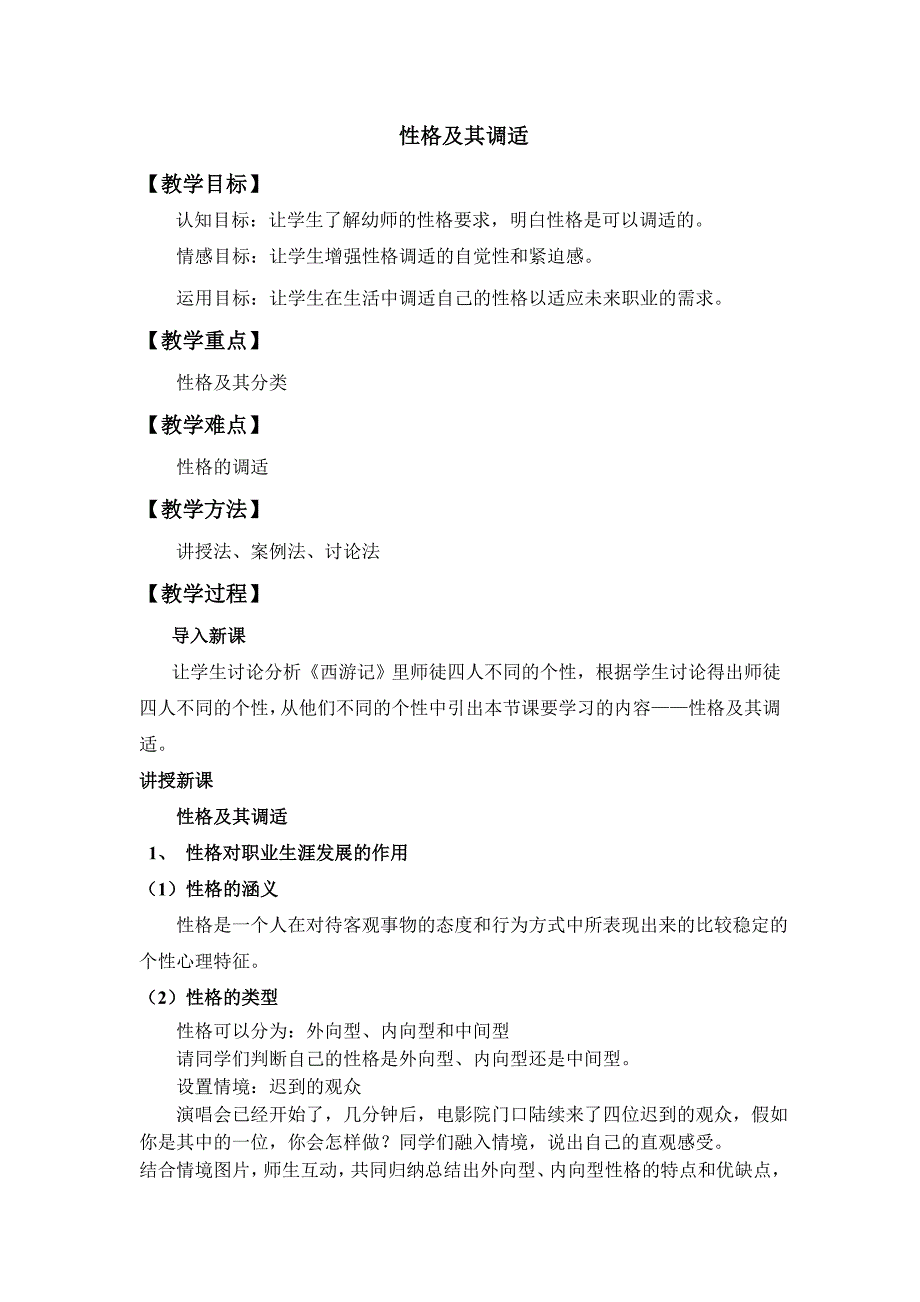 性格及其调适

【教学目标】

认知目标：让学生了解幼师的性格要求，明白性格是可以调适的。

情感目标：让学生增强性格调适的自觉性和紧迫感。

运用目标：让学生在生活中调适自己的性格以适应未来职业的需求。

【教学重点】

性格及其分类

【教学难点】

性格的调适

【教学方法】

讲授法、案例法、讨论法

【教学过程】

导入新课

让学生讨论分析《西游记》里师徒四人不同的个性，根据学生讨论得出师徒四人不同的个性，从他们不同的个性中引出本节课要学习的内容——性格及其调适。

讲授新课

性格及其调适

1、 性格对职业生涯发展的作用

（1）性格的涵义

性格是一个人在对待客观事物的态度和行为方式中所表现出来的比较稳定的个性心理特征。

（2）性格的类型

性格可以分为：外向型、内向型和中间型

请同学们判断自己的性格是外向型、内向型还是中间型。

设置情境：迟到的观众

演唱会已经开始了，几分钟后，电影院门口陆续来了四位迟到的观众，假如你是其中的一位，你会怎样做？同学们融入情境，说出自己的直观感受。

结合情境图片，师生互动，共同归纳总结出外向型、内向型性格的特点和优缺点，